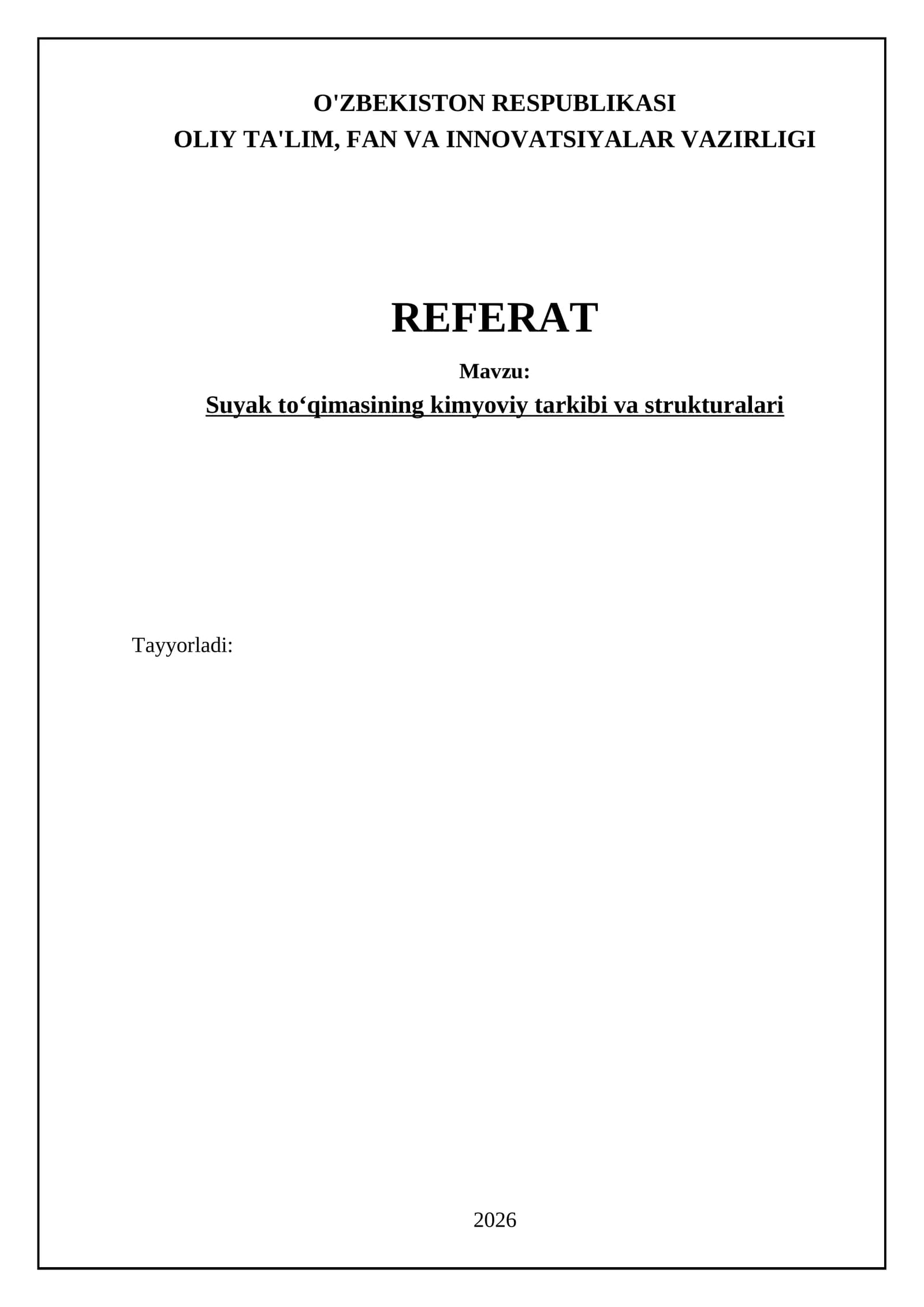 O'ZBEKISTON RESPUBLIKASI
OLIY TA'LIM, FAN VA INNOVATSIYALAR VAZIRLIGI

REFERAT

Mavzu:

Suyak to'qimasining kimyoviy tarkibi va strukturalari

Tayyorladi:

2026